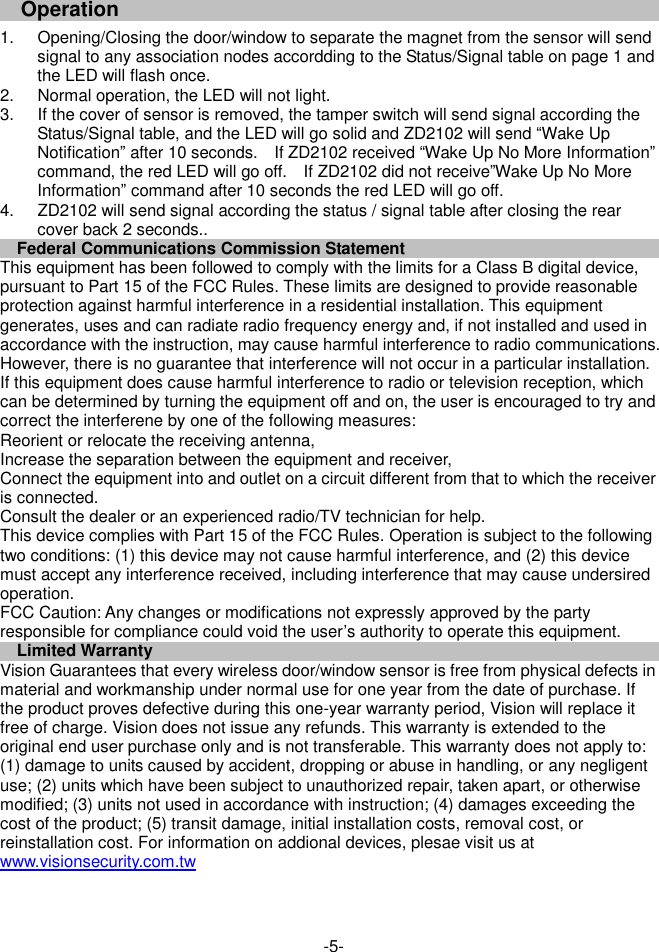 Operation

1. Opening/Closing the door/window to separate the magnet from the sensor will send signal to any association nodes accordding to the Status/Signal table on page 1 and the LED will flash once.
2. Normal operation, the LED will not light.
3. If the cover of sensor is removed, the tamper switch will send signal according the Status/Signal table, and the LED will go solid and ZD2102 will send “Wake Up Notification” after 10 seconds. If ZD2102 received “Wake Up No More Information” command, the red LED will go off. If ZD2102 did not receive”Wake Up No More Information” command after 10 seconds the red LED will go off.
4. ZD2102 will send signal according the status / signal table after closing the rear cover back 2 seconds..

Federal Communications Commission Statement

This equipment has been followed to comply with the limits for a Class B digital device, pursuant to Part 15 of the FCC Rules. These limits are designed to provide reasonable protection against harmful interference in a residential installation. This equipment generates, uses and can radiate radio frequency energy and, if not installed and used in accordance with the instruction, may cause harmful interference to radio communications. However, there is no guarantee that interference will not occur in a particular installation. If this equipment does cause harmful interference to radio or television reception, which can be determined by turning the equipment off and on, the user is encouraged to try and correct the interferene by one of the following measures:
Reorient or relocate the receiving antenna,
Increase the separation between the equipment and receiver,
Connect the equipment into and outlet on a circuit different from that to which the receiver is connected.
Consult the dealer or an experienced radio/TV technician for help.
This device complies with Part 15 of the FCC Rules. Operation is subject to the following two conditions: (1) this device may not cause harmful interference, and (2) this device must accept any interference received, including interference that may cause undersired operation.
FCC Caution: Any changes or modifications not expressly approved by the party responsible for compliance could void the user’s authority to operate this equipment.

Limited Warranty

Vision Guarantees that every wireless door/window sensor is free from physical defects in material and workmanship under normal use for one year from the date of purchase. If the product proves defective during this one-year warranty period, Vision will replace it free of charge. Vision does not issue any refunds. This warranty is extended to the original end user purchase only and is not transferable. This warranty does not apply to: (1) damage to units caused by accident, dropping or abuse in handling, or any negligent use; (2) units which have been subject to unauthorized repair, taken apart, or otherwise modified; (3) units not used in accordance with instruction; (4) damages exceeding the cost of the product; (5) transit damage, initial installation costs, removal cost, or reinstallation cost. For information on addional devices, plesae visit us at www.visionsecurity.com.tw

-5-